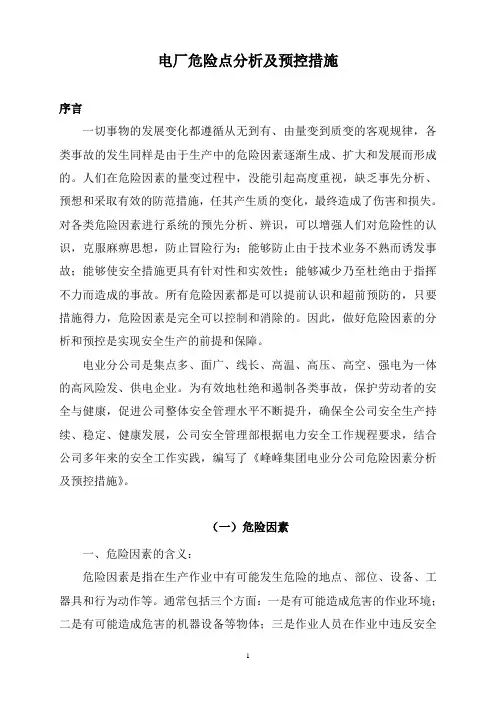 电厂危险点分析及预控措施

序言

一切事物的发展变化都遵循从无到有、由量变到质变的客观规律，各类事故的发生同样是由于生产中的危险因素逐渐生成、扩大和发展而形成的。人们在危险因素的量变过程中，没能引起高度重视，缺乏事先分析、预想和采取有效的防范措施，任其产生质的变化，最终造成了伤害和损失。对各类危险因素进行系统的预先分析、辨识，可以增强人们对危险性的认识，克服麻痹思想，防止冒险行为；能够防止由于技术业务不熟而诱发事故；能够使安全措施更具有针对性和实效性；能够减少乃至杜绝由于指挥不力而造成的事故。所有危险因素都是可以提前认识和超前预防的，只要措施得力，危险因素是完全可以控制和消除的。因此，做好危险因素的分析和预控是实现安全生产的前提和保障。

电业分公司是集点多、面广、线长、高温、高压、高空、强电为一体的高风险发、供电企业。为有效地杜绝和遏制各类事故，保护劳动者的安全与健康，促进公司整体安全管理水平不断提升，确保全公司安全生产持续、稳定、健康发展，公司安全管理部根据电力安全工作规程要求，结合公司多年来的安全工作实践，编写了《峰峰集团电业分公司危险因素分析及预控措施》。

（一）危险因素

一、危险因素的含义：

危险因素是指在生产作业中有可能发生危险的地点、部位、设备、工器具和行为动作等。通常包括三个方面：一是有可能造成危害的作业环境；二是有可能造成危害的机器设备等物体；三是作业人员在作业中违反安全

1